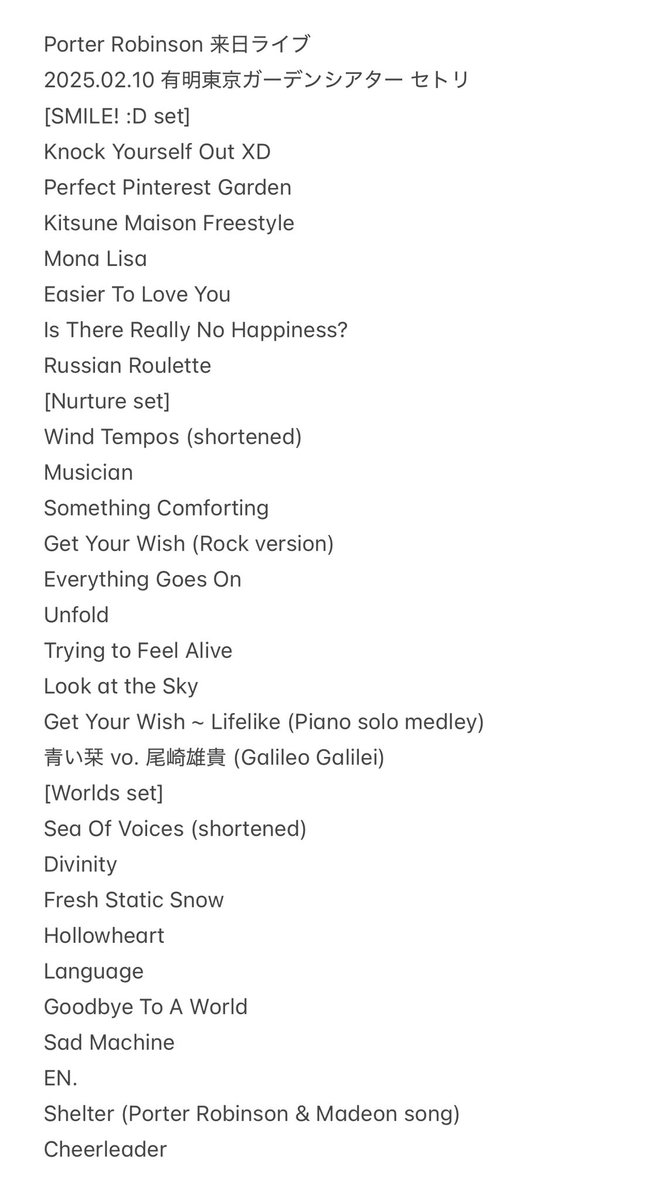 Porter Robinson 来日ライブ
2025.02.10 有明東京ガーデンシアター セトリ
[SMILE! :D set]
Knock Yourself Out XD
Perfect Pinterest Garden
Kitsune Maison Freestyle
Mona Lisa
Easier To Love You
Is There Really No Happiness?
Russian Roulette
[Nurture set]
Wind Tempos (shortened)
Musician
Something Comforting
Get Your Wish (Rock version)
Everything Goes On
Unfold
Trying to Feel Alive
Look at the Sky
Get Your Wish ~ Lifelike (Piano solo medley)
青い栞 vo. 尾崎雄貴 (Galileo Galilei)
[Worlds set]
Sea Of Voices (shortened)
Divinity
Fresh Static Snow
Hollowheart
Language
Goodbye To A World
Sad Machine
EN.
Shelter (Porter Robinson & Madeon song)
Cheerleader